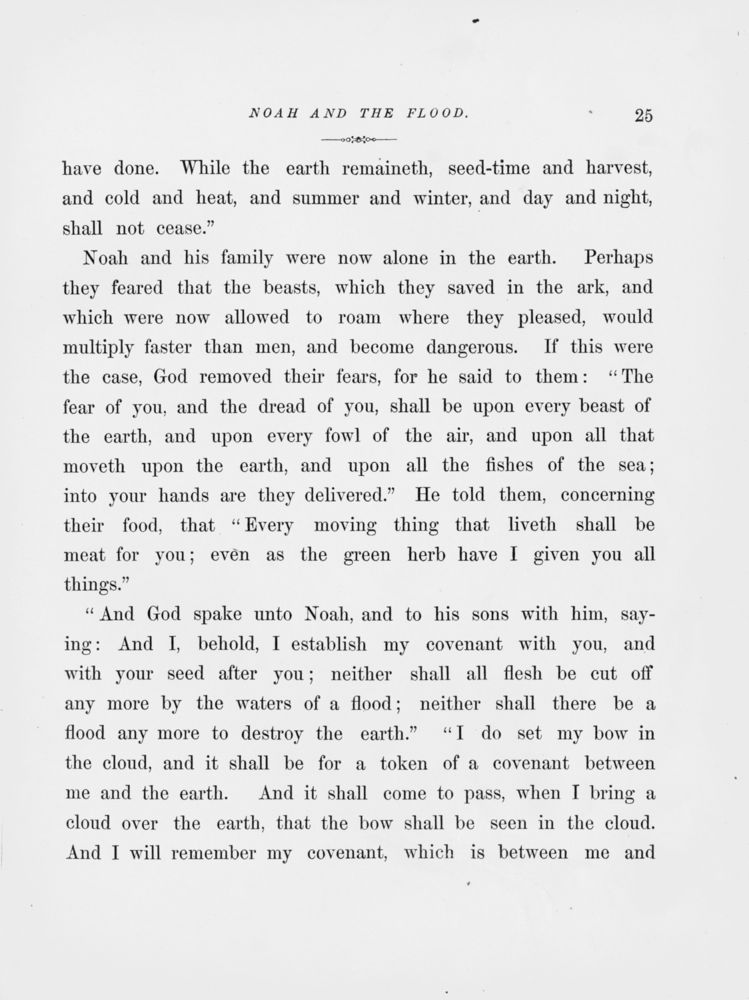 NOAH AND THE FLOOD. 25

have done. While the earth remaineth, seed-time and harvest, and cold and heat, and summer and winter, and day and night, shall not cease."

Noah and his family were now alone in the earth. Perhaps they feared that the beasts, which they saved in the ark, and which were now allowed to roam where they pleased, would multiply faster than men, and become dangerous. If this were the case, God removed their fears, for he said to them: "The fear of you, and the dread of you, shall be upon every beast of the earth, and upon every fowl of the air, and upon all that moveth upon the earth, and upon all the fishes of the sea; into your hands are they delivered." He told them, concerning their food, that "Every moving thing that liveth shall be meat for you; even as the green herb have I given you all things."

"And God spake unto Noah, and to his sons with him, saying: And I, behold, I establish my covenant with you, and with your seed after you; neither shall all flesh be cut off any more by the waters of a flood; neither shall there be a flood any more to destroy the earth." "I do set my bow in the cloud, and it shall be for a token of a covenant between me and the earth. And it shall come to pass, when I bring a cloud over the earth, that the bow shall be seen in the cloud. And I will remember my covenant, which is between me and